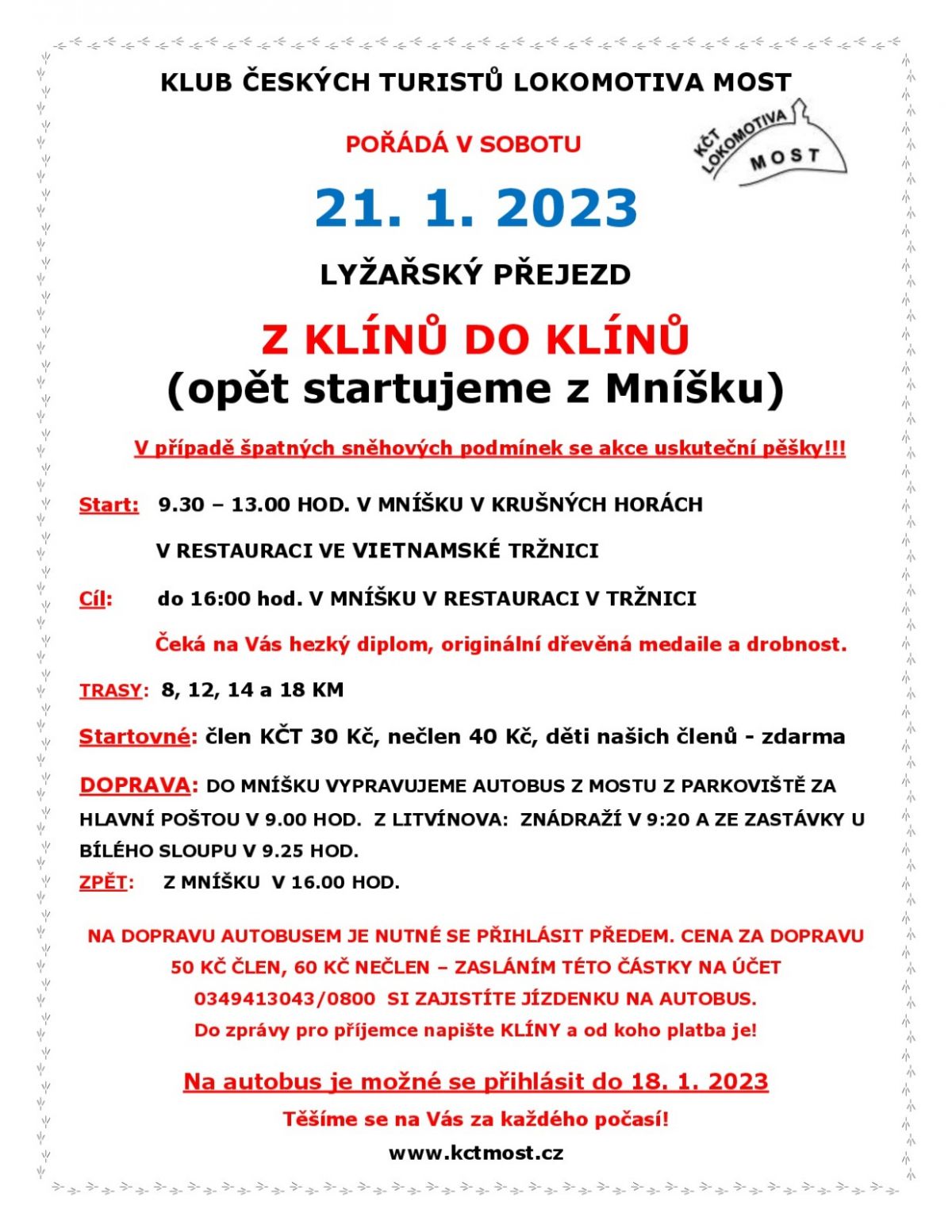 KLUB ČESKÝCH TURISTŮ LOKOMOTIVA MOST

POŘÁDÁ V SOBOTU

KČT LOKOMOTIVA MOST

21. 1. 2023

LYŽAŘSKÝ PŘEJEZD

Z KLÍNŮ DO KLÍNŮ
(opět startujeme z Mníšku)

V případě špatných sněhových podmínek se akce uskuteční pěšky!!!

Start: 9.30 – 13.00 HOD. V MNÍŠKU V KRUŠNÝCH HORÁCH
V RESTAURACI VE VIETNAMSKÉ TRŽNICI

Cíl: do 16:00 hod. V MNÍŠKU V RESTAURACI V TRŽNICI
Čeká na Vás hezký diplom, originální dřevěná medaile a drobnost.

TRASY: 8, 12, 14 a 18 KM

Startovné: člen KČT 30 Kč, nečlen 40 Kč, děti našich členů - zdarma

DOPRAVA: DO MNÍŠKU VYPRAVUJEME AUTOBUS Z MOSTU Z PARKOVIŠTĚ ZA HLAVNÍ POŠTOU V 9.00 HOD. Z LITVÍNOVA: ZNÁDRAŽÍ V 9:20 A ZE ZASTÁVKY U BÍLÉHO SLOUPU V 9.25 HOD.
ZPĚT: Z MNÍŠKU V 16.00 HOD.

NA DOPRAVU AUTOBUSEM JE NUTNÉ SE PŘIHLÁSIT PŘEDEM. CENA ZA DOPRAVU 50 KČ ČLEN, 60 KČ NEČLEN – ZASLÁNÍM TÉTO ČÁSTKY NA ÚČET 0349413043/0800 SI ZAJISTÍTE JÍZDENKU NA AUTOBUS.
Do zprávy pro příjemce napište KLÍNY a od koho platba je!

Na autobus je možné se přihlásit do 18. 1. 2023

Těšíme se na Vás za každého počasí!

www.kctmost.cz